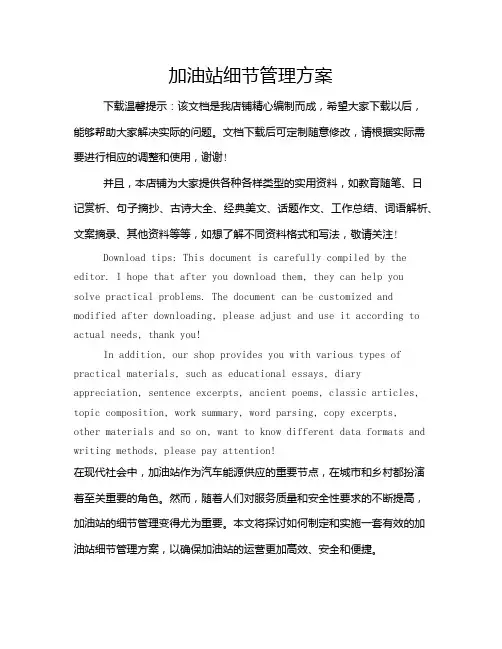 加油站细节管理方案

下载温馨提示：该文档是我店铺精心编制而成，希望大家下载以后，能够帮助大家解决实际的问题。文档下载后可定制随意修改，请根据实际需要进行相应的调整和使用，谢谢！

并且，本店铺为大家提供各种各样类型的实用资料，如教育随笔、日记赏析、句子摘抄、古诗大全、经典美文、话题作文、工作总结、词语解析、文案摘录、其他资料等等，如想了解不同资料格式和写法，敬请关注！

Download tips: This document is carefully compiled by the editor. I hope that after you download them, they can help you solve practical problems. The document can be customized and modified after downloading, please adjust and use it according to actual needs, thank you!

In addition, our shop provides you with various types of practical materials, such as educational essays, diary appreciation, sentence excerpts, ancient poems, classic articles, topic composition, work summary, word parsing, copy excerpts, other materials and so on, want to know different data formats and writing methods, please pay attention!

在现代社会中，加油站作为汽车能源供应的重要节点，在城市和乡村都扮演着至关重要的角色。然而，随着人们对服务质量和安全性要求的不断提高，加油站的细节管理变得尤为重要。本文将探讨如何制定和实施一套有效的加油站细节管理方案，以确保加油站的运营更加高效、安全和便捷。